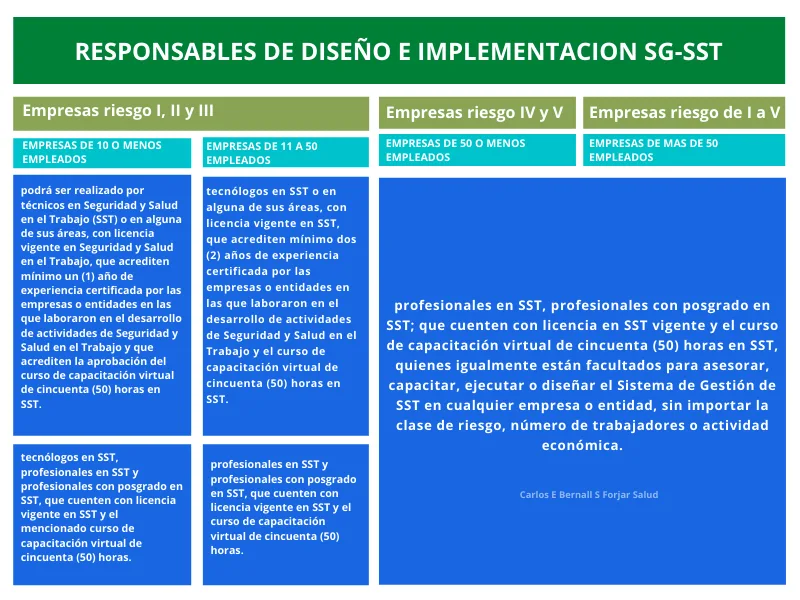 RESPONSABLES DE DISEÑO E IMPLEMENTACION SG-SST

Empresas riesgo I, II y III

EMPRESAS DE 10 O MENOS EMPLEADOS

podrá ser realizado por técnicos en Seguridad y Salud en el Trabajo (SST) o en alguna de sus áreas, con licencia vigente en Seguridad y Salud en el Trabajo, que acrediten mínimo un (1) año de experiencia certificada por las empresas o entidades en las que laboraron en el desarrollo de actividades de Seguridad y Salud en el Trabajo y que acrediten la aprobación del curso de capacitación virtual de cincuenta (50) horas en SST.

tecnólogos en SST, profesionales en SST y profesionales con posgrado en SST, que cuenten con licencia vigente en SST y el mencionado curso de capacitación virtual de cincuenta (50) horas.

EMPRESAS DE 11 A 50 EMPLEADOS

tecnólogos en SST o en alguna de sus áreas, con licencia vigente en SST, que acrediten mínimo dos (2) años de experiencia certificada por las empresas o entidades en las que laboraron en el desarrollo de actividades de Seguridad y Salud en el Trabajo y el curso de capacitación virtual de cincuenta (50) horas en SST.

profesionales en SST y profesionales con posgrado en SST, que cuenten con licencia vigente en SST y el curso de capacitación virtual de cincuenta (50) horas.

Empresas riesgo IV y V

EMPRESAS DE 50 O MENOS EMPLEADOS

Empresas riesgo de I a V

EMPRESAS DE MAS DE 50 EMPLEADOS

profesionales en SST, profesionales con posgrado en SST; que cuenten con licencia en SST vigente y el curso de capacitación virtual de cincuenta (50) horas en SST, quienes igualmente están facultados para asesorar, capacitar, ejecutar o diseñar el Sistema de Gestión de SST en cualquier empresa o entidad, sin importar la clase de riesgo, número de trabajadores o actividad económica.

Carlos E Bernall S Forjar Salud